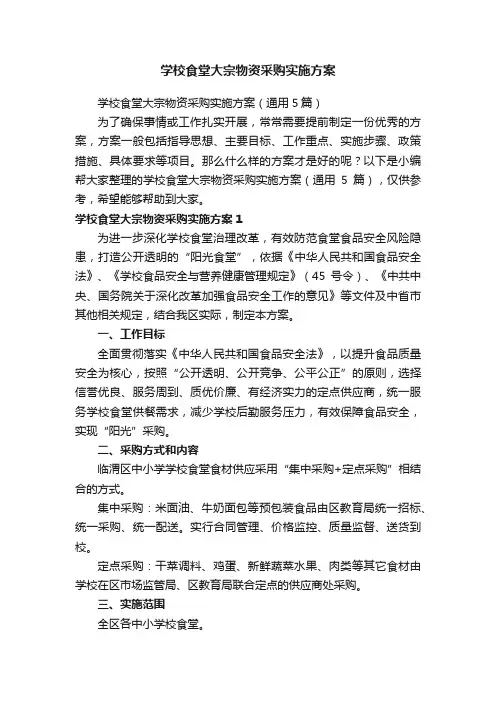 学校食堂大宗物资采购实施方案

学校食堂大宗物资采购实施方案（通用 5 篇）

为了确保事情或工作扎实开展，常常需要提前制定一份优秀的方案，方案一般包括指导思想、主要目标、工作重点、实施步骤、政策措施、具体要求等项目。那么什么样的方案才是好的呢？以下是小编帮大家整理的学校食堂大宗物资采购实施方案（通用 5 篇），仅供参考，希望能够帮助到大家。

学校食堂大宗物资采购实施方案 1

为进一步深化学校食堂治理改革，有效防范食堂食品安全风险隐患，打造公开透明的“阳光食堂”，依据《中华人民共和国食品安全法》、《学校食品安全与营养健康管理规定》（45 号令）、《中共中央、国务院关于深化改革加强食品安全工作的意见》等文件及中省市其他相关规定，结合我区实际，制定本方案。

一、工作目标

全面贯彻落实《中华人民共和国食品安全法》，以提升食品质量安全为核心，按照“公开透明、公开竞争、公平公正”的原则，选择信誉优良、服务周到、质优价廉、有经济实力的定点供应商，统一服务学校食堂供餐需求，减少学校后勤服务压力，有效保障食品安全，实现“阳光”采购。

二、采购方式和内容

临渭区中小学学校食堂食材供应采用“集中采购+定点采购”相结合的方式。

集中采购：米面油、牛奶面包等预包装食品由区教育局统一招标、统一采购、统一配送。实行合同管理、价格监控、质量监督、送货到校。

定点采购：干菜调料、鸡蛋、新鲜蔬菜水果、肉类等其它食材由学校在区市场监管局、区教育局联合定点的供应商处采购。

三、实施范围

全区各中小学校食堂。